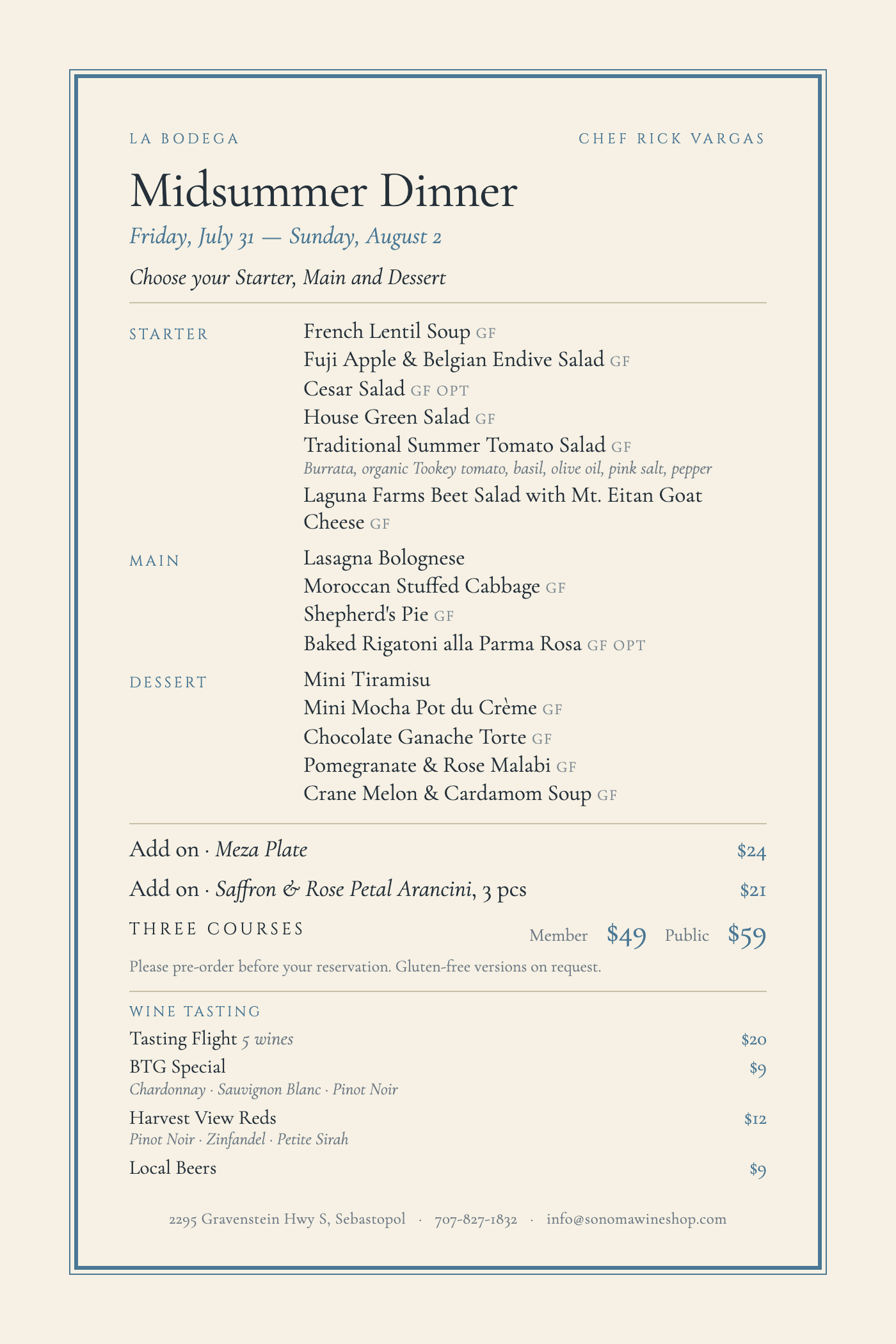 LA BODEGA

CHEF RICK VARGAS

Midsummer Dinner

Friday, July 31 — Sunday, August 2

Choose your Starter, Main and Dessert

STARTER

French Lentil Soup GF
Fuji Apple & Belgian Endive Salad GF
Cesar Salad GF OPT
House Green Salad GF
Traditional Summer Tomato Salad GF
Burrata, organic Tookey tomato, basil, olive oil, pink salt, pepper
Laguna Farms Beet Salad with Mt. Eitan Goat Cheese GF

MAIN

Lasagna Bolognese
Moroccan Stuffed Cabbage GF
Shepherd's Pie GF
Baked Rigatoni alla Parma Rosa GF OPT

DESSERT

Mini Tiramisu
Mini Mocha Pot du Crème GF
Chocolate Ganache Torte GF
Pomegranate & Rose Malabi GF
Crane Melon & Cardamom Soup GF

Add on · Meza Plate $24

Add on · Saffron & Rose Petal Arancini, 3 pcs $21

THREE COURSES Member $49 Public $59

Please pre-order before your reservation. Gluten-free versions on request.

WINE TASTING

Tasting Flight 5 wines $20

BTG Special $9
Chardonnay · Sauvignon Blanc · Pinot Noir

Harvest View Reds $12
Pinot Noir · Zinfandel · Petite Sirah

Local Beers $9

2295 Gravenstein Hwy S, Sebastopol · 707-827-1832 · info@sonomawineshop.com